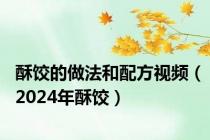 酥饺的做法和配方视频（2024年酥饺）